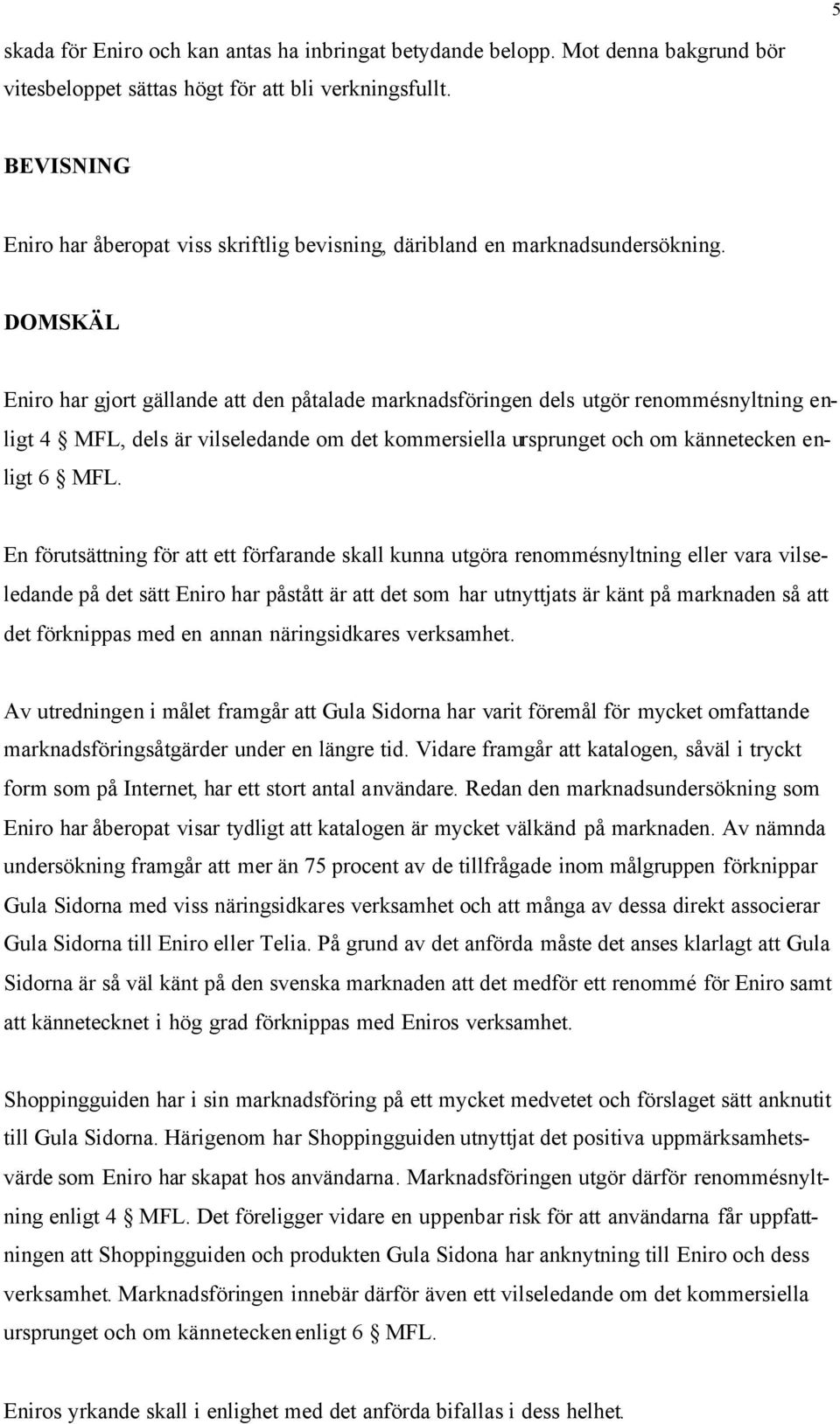 5

skada för Eniro och kan antas ha inbringat betydande belopp. Mot denna bakgrund bör vitesbeloppet sättas högt för att bli verkningsfullt.

BEVISNING

Eniro har åberopat viss skriftlig bevisning, däribland en marknadsundersökning.

DOMSKÄL

Eniro har gjort gällande att den påtalade marknadsföringen dels utgör renommésnyltning enligt 4 § MFL, dels är vilseledande om det kommersiella ursprunget och om kännetecken enligt 6 § MFL.

En förutsättning för att ett förfarande skall kunna utgöra renommésnyltning eller vara vilseledande på det sätt Eniro har påstått är att det som har utnyttjats är känt på marknaden så att det förknippas med en annan näringsidkares verksamhet.

Av utredningen i målet framgår att Gula Sidorna har varit föremål för mycket omfattande marknadsföringsåtgärder under en längre tid. Vidare framgår att katalogen, såväl i tryckt form som på Internet, har ett stort antal användare. Redan den marknadsundersökning som Eniro har åberopat visar tydligt att katalogen är mycket välkänd på marknaden. Av nämnda undersökning framgår att mer än 75 procent av de tillfrågade inom målgruppen förknippar Gula Sidorna med viss näringsidkares verksamhet och att många av dessa direkt associerar Gula Sidorna till Eniro eller Telia. På grund av det anförda måste det anses klarlagt att Gula Sidorna är så väl känt på den svenska marknaden att det medför ett renommé för Eniro samt att kännetecknet i hög grad förknippas med Eniros verksamhet.

Shoppingguiden har i sin marknadsföring på ett mycket medvetet och förslaget sätt anknutit till Gula Sidorna. Härigenom har Shoppingguiden utnyttjat det positiva uppmärksamhetsvärde som Eniro har skapat hos användarna. Marknadsföringen utgör därför renommésnyltning enligt 4 § MFL. Det föreligger vidare en uppenbar risk för att användarna får uppfattningen att Shoppingguiden och produkten Gula Sidona har anknytning till Eniro och dess verksamhet. Marknadsföringen innebär därför även ett vilseledande om det kommersiella ursprunget och om kännetecken enligt 6 § MFL.

Eniros yrkande skall i enlighet med det anförda bifallas i dess helhet.